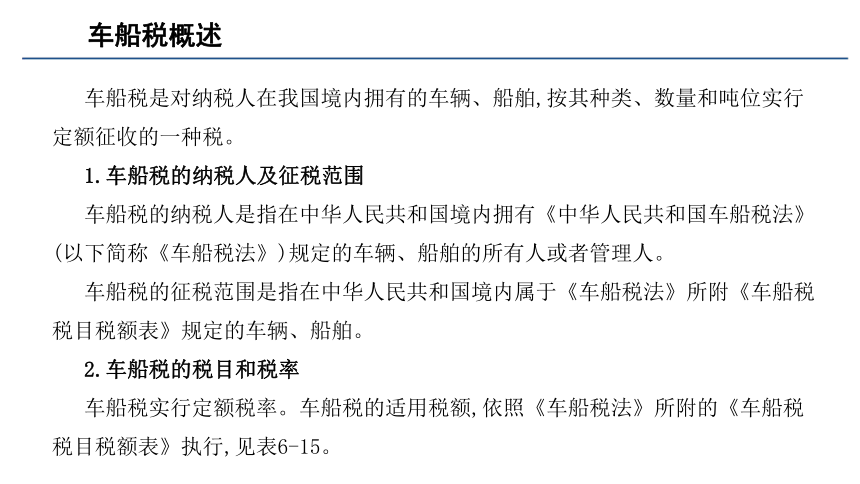 车船税概述

车船税是对纳税人在我国境内拥有的车辆、船舶,按其种类、数量和吨位实行定额征收的一种税。

1.车船税的纳税人及征税范围

车船税的纳税人是指在中华人民共和国境内拥有《中华人民共和国车船税法》(以下简称《车船税法》)规定的车辆、船舶的所有人或者管理人。

车船税的征税范围是指在中华人民共和国境内属于《车船税法》所附《车船税税目税额表》规定的车辆、船舶。

2.车船税的税目和税率

车船税实行定额税率。车船税的适用税额,依照《车船税法》所附的《车船税税目税额表》执行,见表6-15。